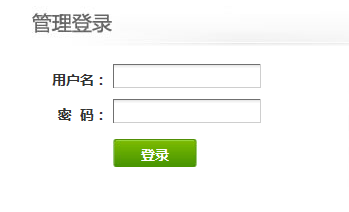 管理登录

用户名：

密 码：

登录